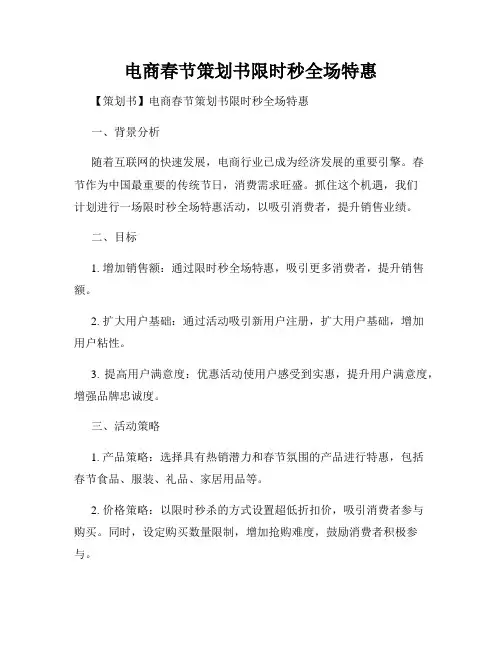 电商春节策划书限时秒全场特惠

【策划书】电商春节策划书限时秒全场特惠

一、背景分析

随着互联网的快速发展，电商行业已成为经济发展的重要引擎。春节作为中国最重要的传统节日，消费需求旺盛。抓住这个机遇，我们计划进行一场限时秒全场特惠活动，以吸引消费者，提升销售业绩。

二、目标

1. 增加销售额：通过限时秒全场特惠，吸引更多消费者，提升销售额。

2. 扩大用户基础：通过活动吸引新用户注册，扩大用户基础，增加用户粘性。

3. 提高用户满意度：优惠活动使用户感受到实惠，提升用户满意度，增强品牌忠诚度。

三、活动策略

1. 产品策略：选择具有热销潜力和春节氛围的产品进行特惠，包括春节食品、服装、礼品、家居用品等。

2. 价格策略：以限时秒杀的方式设置超低折扣价，吸引消费者参与购买。同时，设定购买数量限制，增加抢购难度，鼓励消费者积极参与。